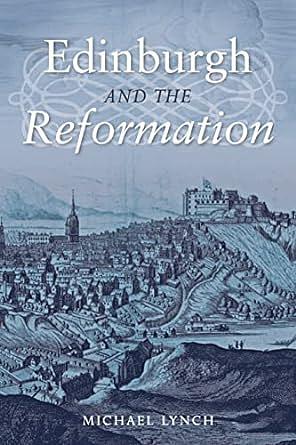 Edinburgh
AND THE
Reformation

MICHAEL LYNCH